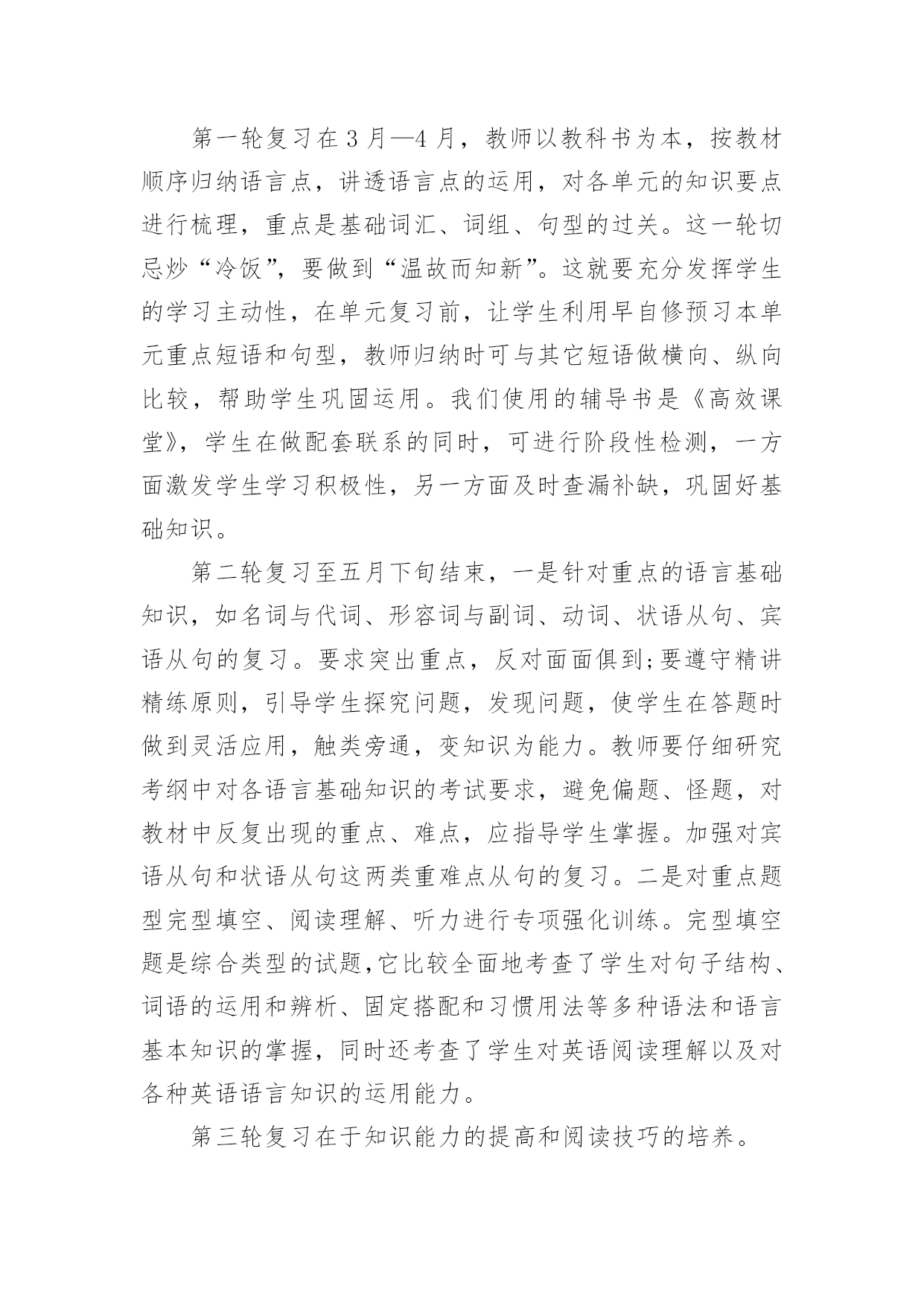 第一轮复习在 3 月—4 月，教师以教科书为本，按教材顺序归纳语言点，讲透语言点的运用，对各单元的知识要点进行梳理，重点是基础词汇、词组、句型的过关。这一轮切忌炒“冷饭”，要做到“温故而知新”。这就要充分发挥学生的学习主动性，在单元复习前，让学生利用早自修预习本单元重点短语和句型，教师归纳时可与其它短语做横向、纵向比较，帮助学生巩固运用。我们使用的辅导书是《高效课堂》，学生在做配套联系的同时，可进行阶段性检测，一方面激发学生学习积极性，另一方面及时查漏补缺，巩固好基础知识。

第二轮复习至五月下旬结束，一是针对重点的语言基础知识，如名词与代词、形容词与副词、动词、状语从句、宾语从句的复习。要求突出重点，反对面面俱到;要遵守精讲精练原则，引导学生探究问题，发现问题，使学生在答题时做到灵活应用，触类旁通，变知识为能力。教师要仔细研究考纲中对各语言基础知识的考试要求，避免偏题、怪题，对教材中反复出现的重点、难点，应指导学生掌握。加强对宾语从句和状语从句这两类重难点从句的复习。二是对重点题型完型填空、阅读理解、听力进行专项强化训练。完型填空题是综合类型的试题,它比较全面地考查了学生对句子结构、词语的运用和辨析、固定搭配和习惯用法等多种语法和语言基本知识的掌握，同时还考查了学生对英语阅读理解以及对各种英语语言知识的运用能力。

第三轮复习在于知识能力的提高和阅读技巧的培养。